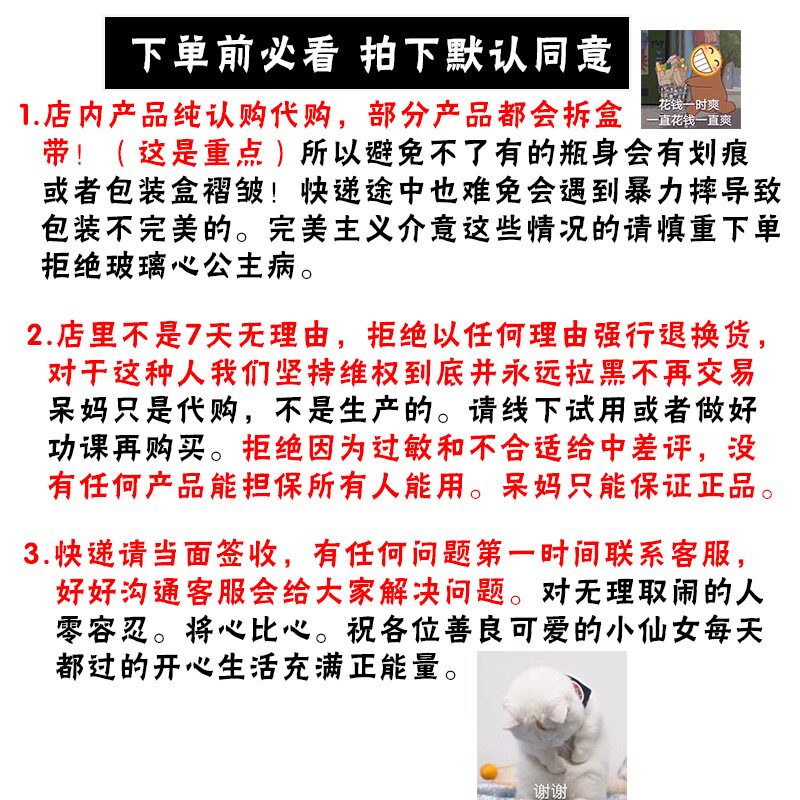 下单前必看 拍下默认同意

花钱一时爽
一直花钱一直爽

1.店内产品纯认购代购，部分产品都会拆盒带！（这是重点）所以避免不了有的瓶身会有划痕或者包装盒褶皱！快递途中也难免会遇到暴力摔导致包装不完美的。完美主义介意这些情况的请慎重下单拒绝玻璃心公主病。

2.店里不是7天无理由，拒绝以任何理由强行退换货，对于这种人我们坚持维权到底并永远拉黑不再交易呆妈只是代购，不是生产的。请线下试用或者做好功课再购买。拒绝因为过敏和不合适给中差评，没有任何产品能担保所有人能用。呆妈只能保证正品。

3.快递请当面签收，有任何问题第一时间联系客服，好好沟通客服会给大家解决问题。对无理取闹的人零容忍。将心比心。祝各位善良可爱的小仙女每天都过的开心生活充满正能量。

谢谢